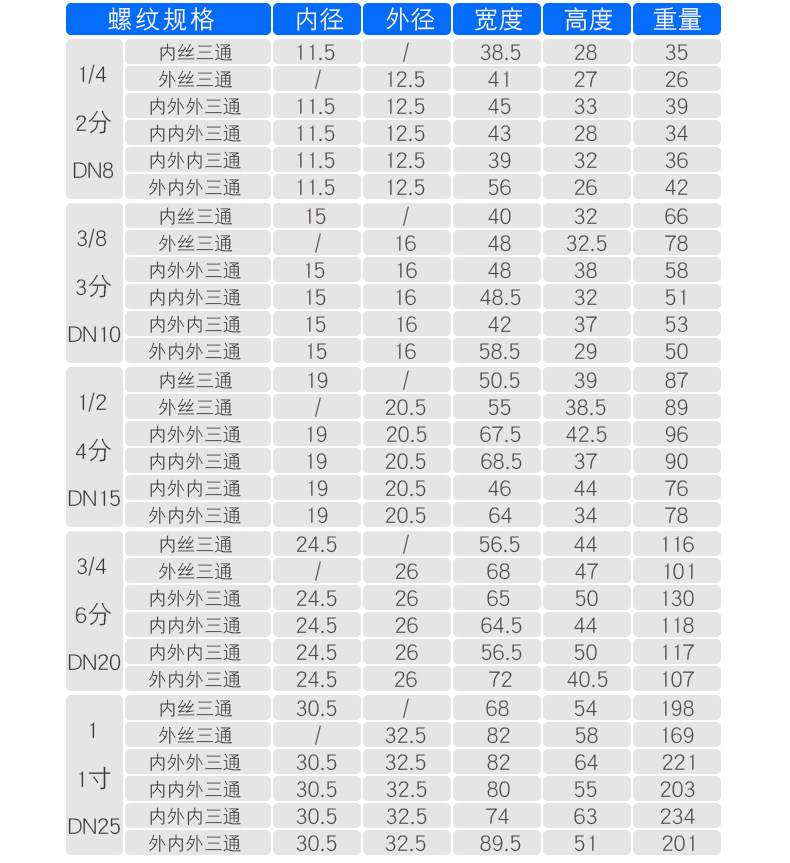 | 螺纹规格 | | 内径 | 外径 | 宽度 | 高度 | 重量 |
|---|---|---|---|---|---|---|
| 1/4 2分 DN8 | 内丝三通 | 11.5 | / | 38.5 | 28 | 35 |
| | 外丝三通 | / | 12.5 | 41 | 27 | 26 |
| | 内外外三通 | 11.5 | 12.5 | 45 | 33 | 39 |
| | 内内外三通 | 11.5 | 12.5 | 43 | 28 | 34 |
| | 内外内三通 | 11.5 | 12.5 | 39 | 32 | 36 |
| | 外内外三通 | 11.5 | 12.5 | 56 | 26 | 42 |
| 3/8 3分 DN10 | 内丝三通 | 15 | / | 40 | 32 | 66 |
| | 外丝三通 | / | 16 | 48 | 32.5 | 78 |
| | 内外外三通 | 15 | 16 | 48 | 38 | 58 |
| | 内内外三通 | 15 | 16 | 48.5 | 32 | 51 |
| | 内外内三通 | 15 | 16 | 42 | 37 | 53 |
| | 外内外三通 | 15 | 16 | 58.5 | 29 | 50 |
| 1/2 4分 DN15 | 内丝三通 | 19 | / | 50.5 | 39 | 87 |
| | 外丝三通 | / | 20.5 | 55 | 38.5 | 89 |
| | 内外外三通 | 19 | 20.5 | 67.5 | 42.5 | 96 |
| | 内内外三通 | 19 | 20.5 | 68.5 | 37 | 90 |
| | 内外内三通 | 19 | 20.5 | 46 | 44 | 76 |
| | 外内外三通 | 19 | 20.5 | 64 | 34 | 78 |
| 3/4 6分 DN20 | 内丝三通 | 24.5 | / | 56.5 | 44 | 116 |
| | 外丝三通 | / | 26 | 68 | 47 | 101 |
| | 内外外三通 | 24.5 | 26 | 65 | 50 | 130 |
| | 内内外三通 | 24.5 | 26 | 64.5 | 44 | 118 |
| | 内外内三通 | 24.5 | 26 | 56.5 | 50 | 117 |
| | 外内外三通 | 24.5 | 26 | 72 | 40.5 | 107 |
| 1 1寸 DN25 | 内丝三通 | 30.5 | / | 68 | 54 | 198 |
| | 外丝三通 | / | 32.5 | 82 | 58 | 169 |
| | 内外外三通 | 30.5 | 32.5 | 82 | 64 | 221 |
| | 内内外三通 | 30.5 | 32.5 | 80 | 55 | 203 |
| | 内外内三通 | 30.5 | 32.5 | 74 | 63 | 234 |
| | 外内外三通 | 30.5 | 32.5 | 89.5 | 51 | 201 |